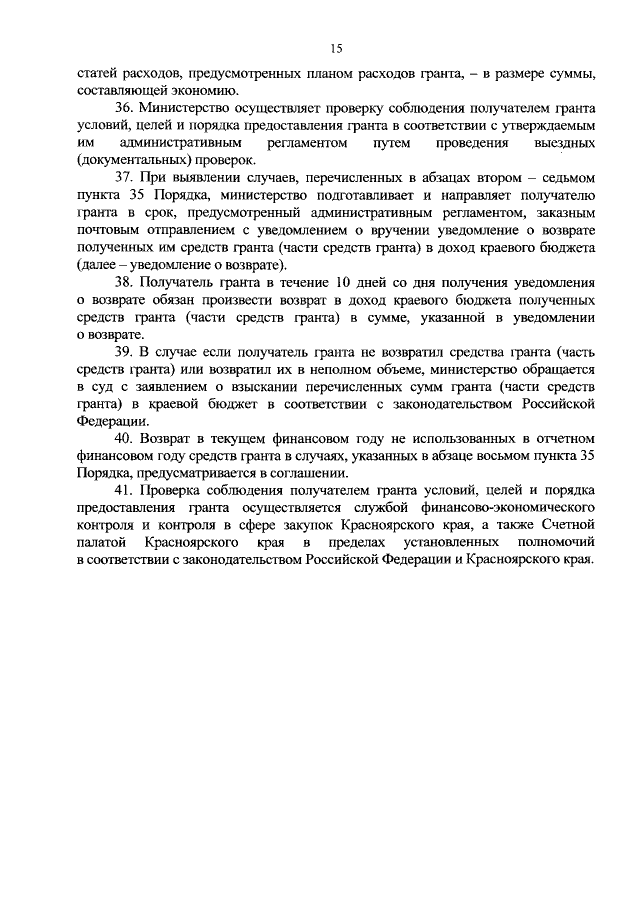 15

статей расходов, предусмотренных планом расходов гранта, – в размере суммы, составляющей экономию.

36. Министерство осуществляет проверку соблюдения получателем гранта условий, целей и порядка предоставления гранта в соответствии с утверждаемым им административным регламентом путем проведения выездных (документальных) проверок.

37. При выявлении случаев, перечисленных в абзацах втором – седьмом пункта 35 Порядка, министерство подготавливает и направляет получателю гранта в срок, предусмотренный административным регламентом, заказным почтовым отправлением с уведомлением о вручении уведомление о возврате полученных им средств гранта (части средств гранта) в доход краевого бюджета (далее – уведомление о возврате).

38. Получатель гранта в течение 10 дней со дня получения уведомления о возврате обязан произвести возврат в доход краевого бюджета полученных средств гранта (части средств гранта) в сумме, указанной в уведомлении о возврате.

39. В случае если получатель гранта не возвратил средства гранта (часть средств гранта) или возвратил их в неполном объеме, министерство обращается в суд с заявлением о взыскании перечисленных сумм гранта (части средств гранта) в краевой бюджет в соответствии с законодательством Российской Федерации.

40. Возврат в текущем финансовом году не использованных в отчетном финансовом году средств гранта в случаях, указанных в абзаце восьмом пункта 35 Порядка, предусматривается в соглашении.

41. Проверка соблюдения получателем гранта условий, целей и порядка предоставления гранта осуществляется службой финансово-экономического контроля и контроля в сфере закупок Красноярского края, а также Счетной палатой Красноярского края в пределах установленных полномочий в соответствии с законодательством Российской Федерации и Красноярского края.